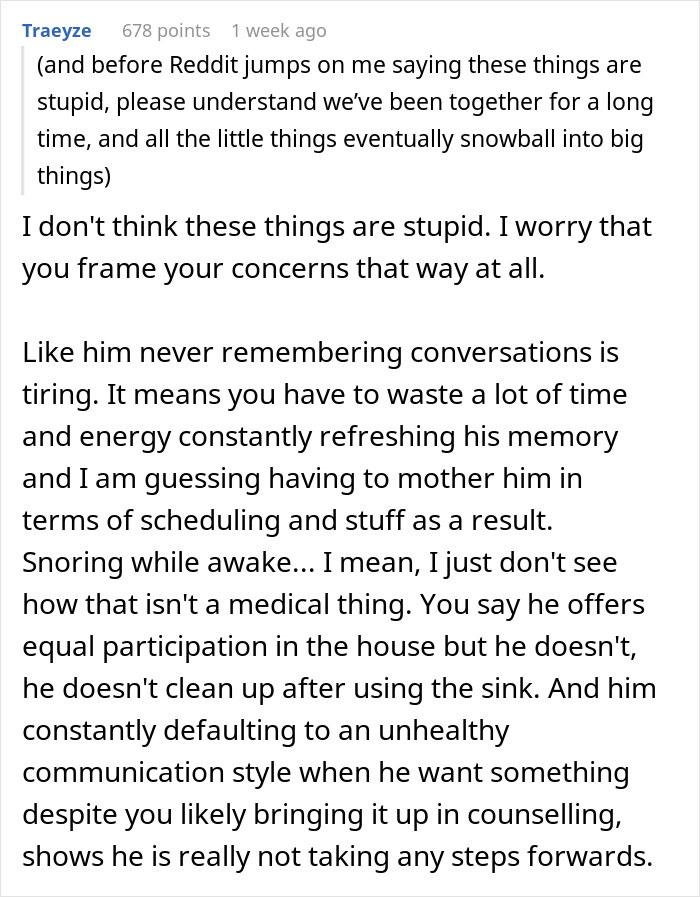 Traeyze 678 points 1 week ago

(and before Reddit jumps on me saying these things are stupid, please understand we've been together for a long time, and all the little things eventually snowball into big things)

I don't think these things are stupid. I worry that you frame your concerns that way at all.

Like him never remembering conversations is tiring. It means you have to waste a lot of time and energy constantly refreshing his memory and I am guessing having to mother him in terms of scheduling and stuff as a result. Snoring while awake... I mean, I just don't see how that isn't a medical thing. You say he offers equal participation in the house but he doesn't, he doesn't clean up after using the sink. And him constantly defaulting to an unhealthy communication style when he want something despite you likely bringing it up in counselling, shows he is really not taking any steps forwards.